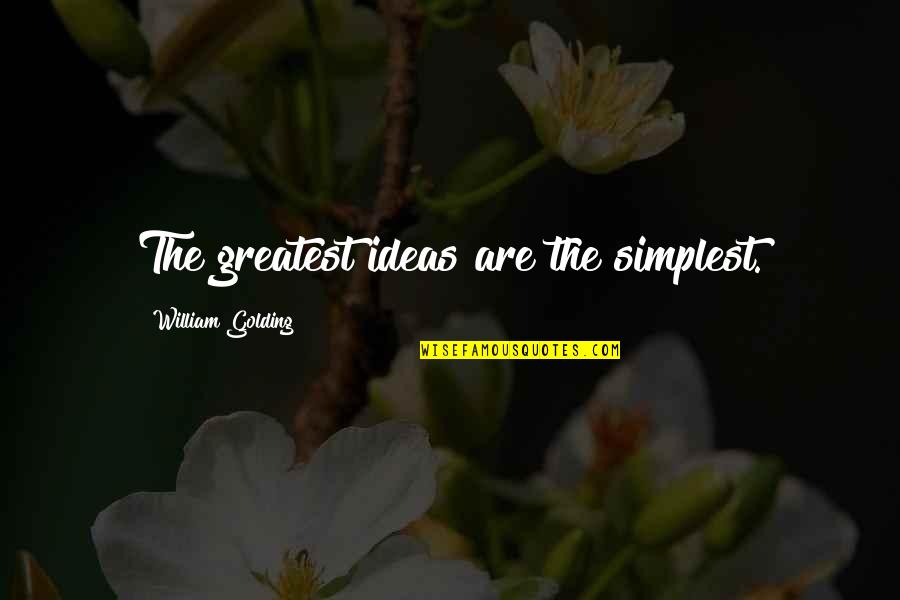 The greatest ideas are the simplest.

William Golding

WISEFAMOUSQUOTES.COM